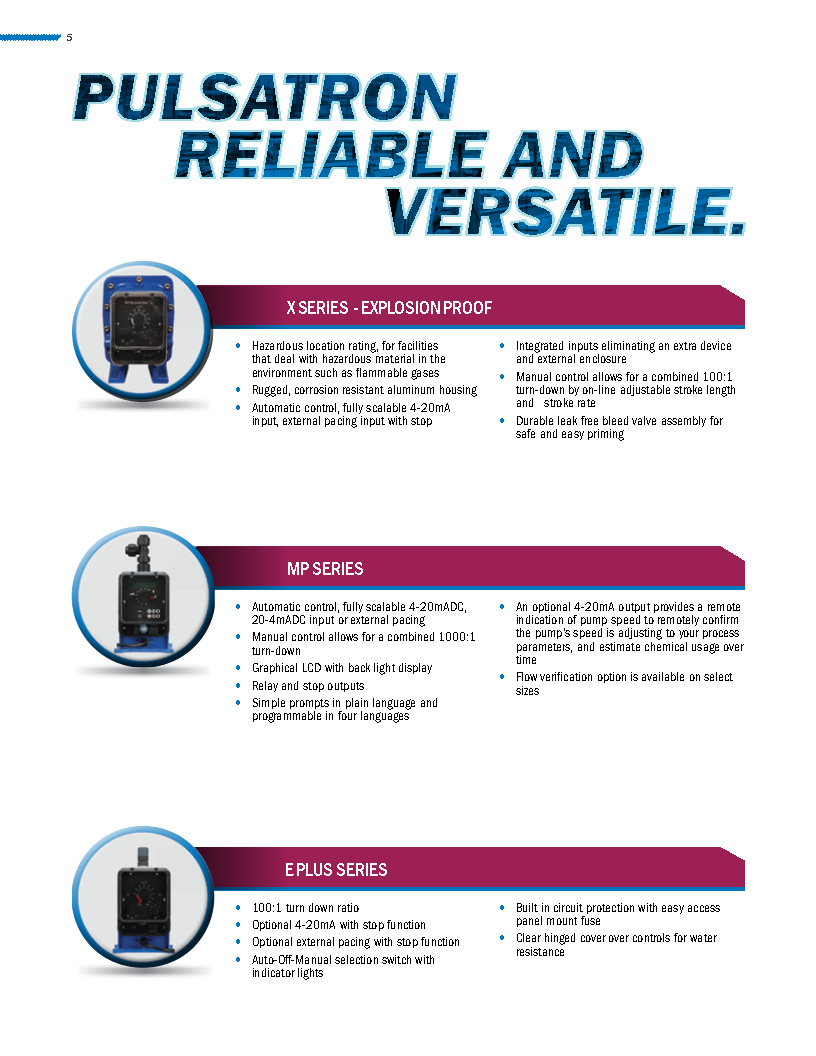 5

PULSATRON
RELIABLE AND
VERSATILE.

X SERIES - EXPLOSION PROOF

• Hazardous location rating, for facilities that deal with hazardous material in the environment such as flammable gases
• Rugged, corrosion resistant aluminum housing
• Automatic control, fully scalable 4-20mA input, external pacing input with stop

• Integrated inputs eliminating an extra device and external enclosure
• Manual control allows for a combined 100:1 turn-down by on-line adjustable stroke length and stroke rate
• Durable leak free bleed valve assembly for safe and easy priming

MP SERIES

• Automatic control, fully scalable 4-20mADC, 20-4mADC input or external pacing
• Manual control allows for a combined 1000:1 turn-down
• Graphical LCD with back light display
• Relay and stop outputs
• Simple prompts in plain language and programmable in four languages

• An optional 4-20mA output provides a remote indication of pump speed to remotely confirm the pump's speed is adjusting to your process parameters, and estimate chemical usage over time
• Flow verification option is available on select sizes

E PLUS SERIES

• 100:1 turn down ratio
• Optional 4-20mA with stop function
• Optional external pacing with stop function
• Auto-Off-Manual selection switch with indicator lights

• Built in circuit protection with easy access panel mount fuse
• Clear hinged cover over controls for water resistance